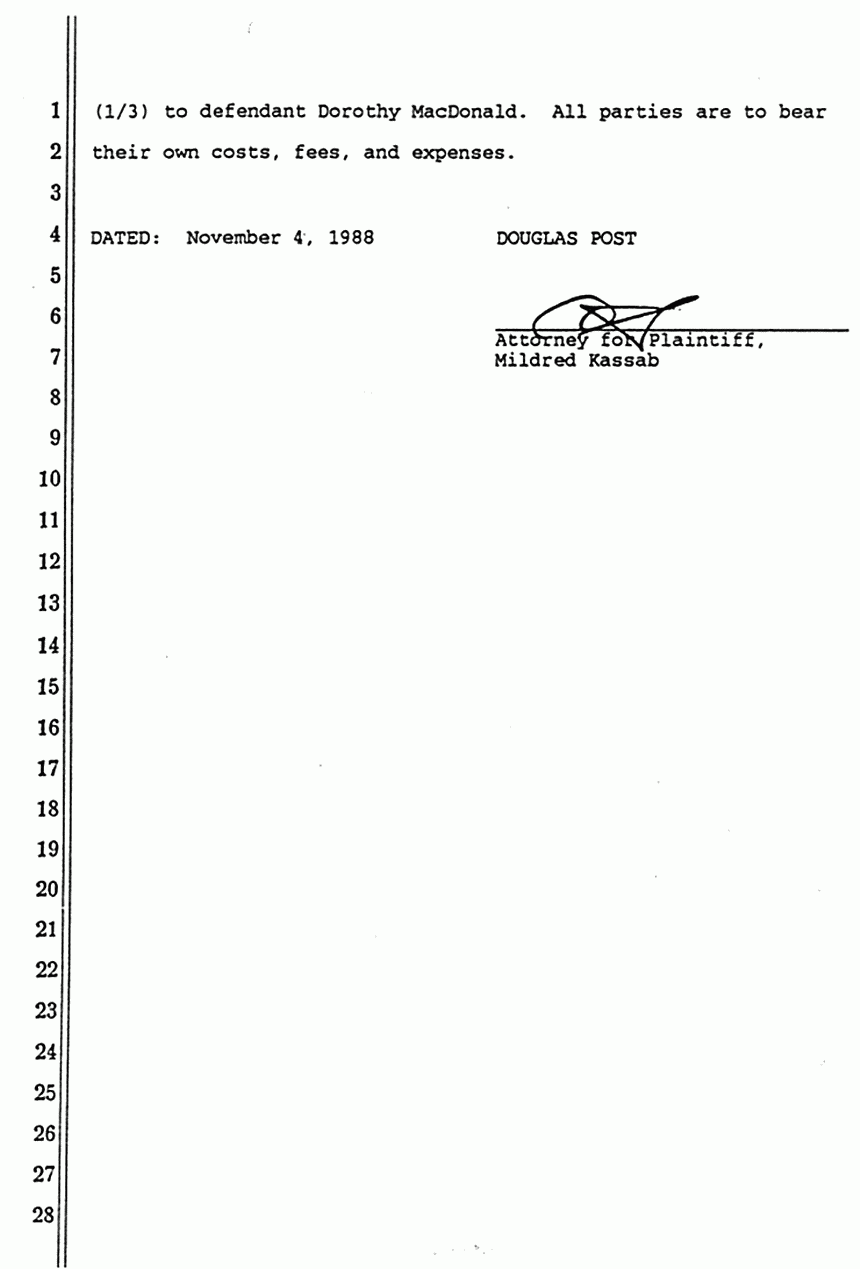 1 (1/3) to defendant Dorothy MacDonald. All parties are to bear
2 their own costs, fees, and expenses.
3
4 DATED: November 4, 1988 DOUGLAS POST
5
6
7 Attorney for Plaintiff, Mildred Kassab
8
9
10
11
12
13
14
15
16
17
18
19
20
21
22
23
24
25
26
27
28